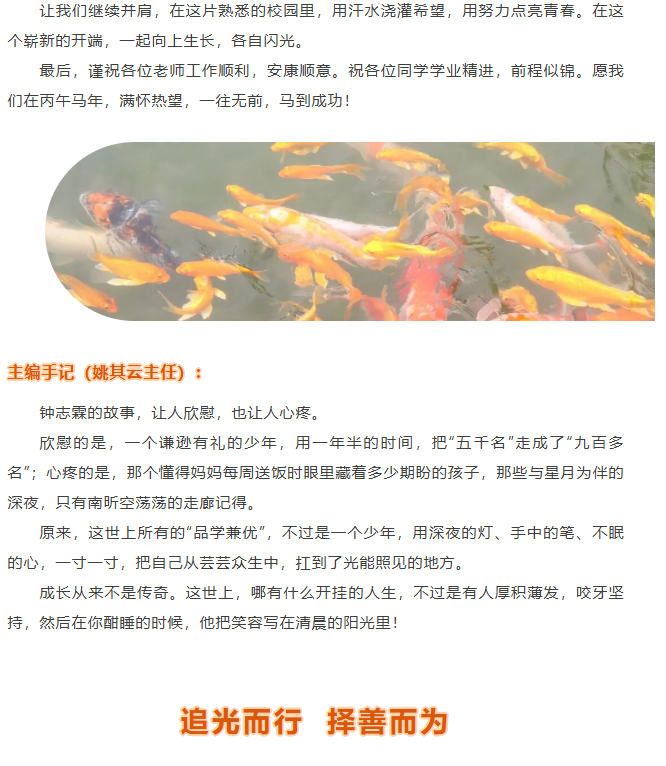 让我们继续并肩，在这片熟悉的校园里，用汗水浇灌希望，用努力点亮青春。在这个崭新的开端，一起向上生长，各自闪光。

最后，谨祝各位老师工作顺利，安康顺意。祝各位同学学业精进，前程似锦。愿我们在丙午马年，满怀热望，一往无前，马到成功！

主编手记（姚其云主任）：

钟志霖的故事，让人欣慰，也让人心疼。

欣慰的是，一个谦逊有礼的少年，用一年半的时间，把“五千名”走成了“九百多名”；心疼的是，那个懂得妈妈每周送饭时眼里藏着多少期盼的孩子，那些与星月为伴的深夜，只有南昕空荡荡的走廊记得。

原来，这世上所有的“品学兼优”，不过是一个少年，用深夜的灯、手中的笔、不眠的心，一寸一寸，把自己从芸芸众生中，扛到了光能照见的地方。

成长从来不是传奇。这世上，哪有什么开挂的人生，不过是有人厚积薄发，咬牙坚持，然后在你酣睡的时候，他把笑容写在清晨的阳光里！

追光而行 择善而为